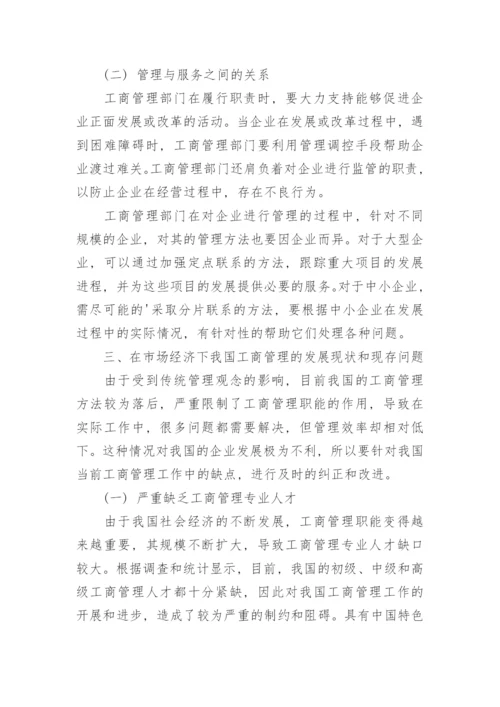 （二）管理与服务之间的关系

工商管理部门在履行职责时，要大力支持能够促进企业正面发展或改革的活动。当企业在发展或改革过程中，遇到困难障碍时，工商管理部门要利用管理调控手段帮助企业渡过难关。工商管理部门还肩负着对企业进行监管的职责，以防止企业在经营过程中，存在不良行为。

工商管理部门在对企业进行管理的过程中，针对不同规模的企业，对其的管理方法也要因企业而异。对于大型企业，可以通过加强定点联系的方法，跟踪重大项目的发展进程，并为这些项目的发展提供必要的服务。对于中小企业，需尽可能的'采取分片联系的方法，要根据中小企业在发展过程中的实际情况，有针对性的帮助它们处理各种问题。

三、在市场经济下我国工商管理的发展现状和现存问题

由于受到传统管理观念的影响，目前我国的工商管理方法较为落后，严重限制了工商管理职能的作用，导致在实际工作中，很多问题都需要解决，但管理效率却相对低下。这种情况对我国的企业发展极为不利，所以要针对我国当前工商管理工作中的缺点，进行及时的纠正和改进。

（一）严重缺乏工商管理专业人才

由于我国社会经济的不断发展，工商管理职能变得越来越重要，其规模不断扩大，导致工商管理专业人才缺口较大。根据调查和统计显示，目前，我国的初级、中级和高级工商管理人才都十分紧缺，因此对我国工商管理工作的开展和进步，造成了较为严重的制约和阻碍。具有中国特色